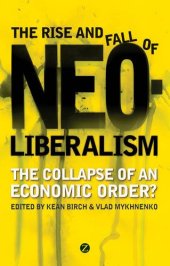 THE RISE AND FALL OF

NEO-LIBERALISM

THE COLLAPSE OF AN ECONOMIC ORDER?

EDITED BY KEAN BIRCH & VLAD MYKHNENKO

Z